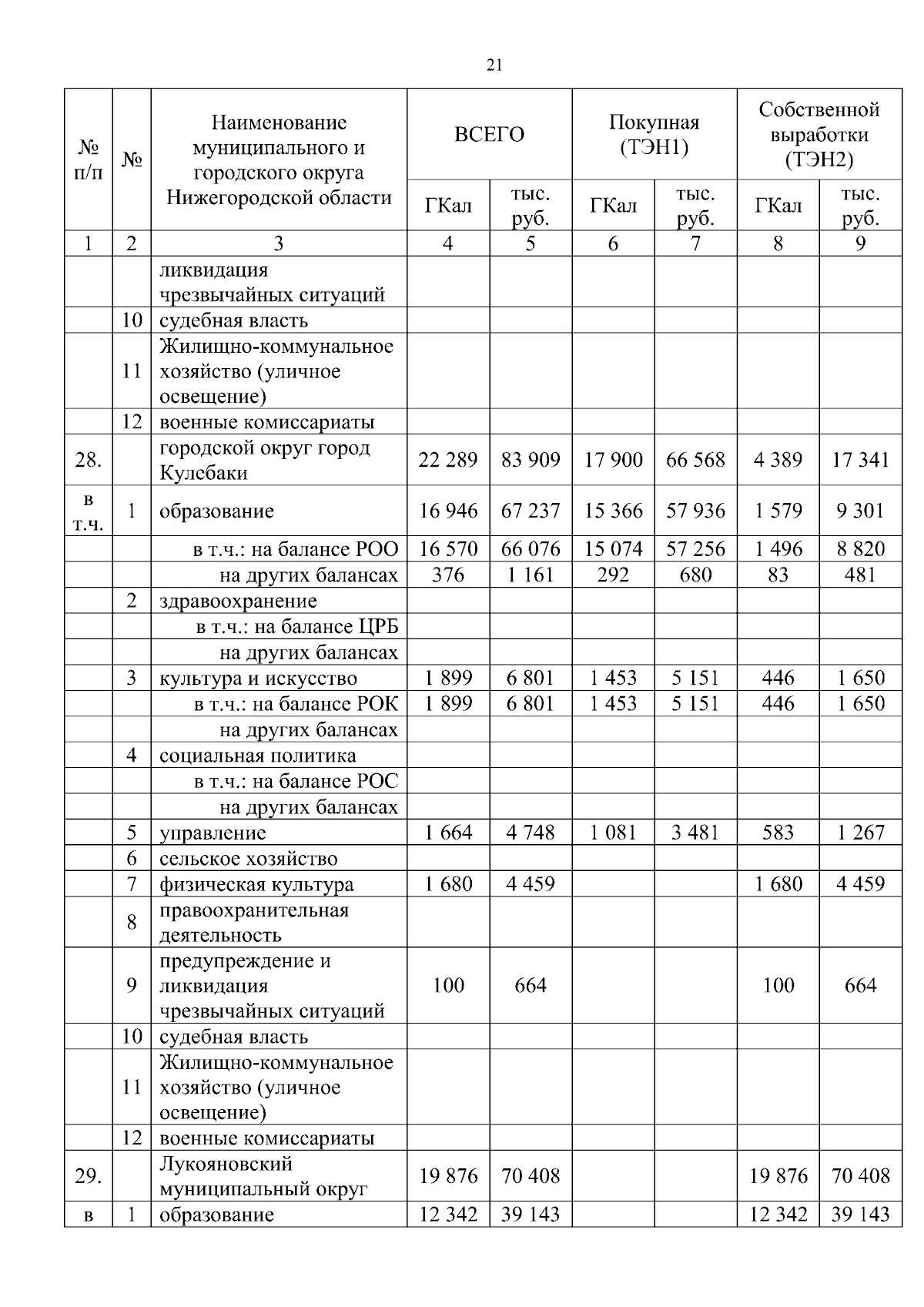 21

| № п/п | № | Наименование муниципального и городского округа Нижегородской области | ВСЕГО ГКал | ВСЕГО тыс. руб. | Покупная (ТЭН1) ГКал | Покупная (ТЭН1) тыс. руб. | Собственной выработки (ТЭН2) ГКал | Собственной выработки (ТЭН2) тыс. руб. |
|---|---|---|---|---|---|---|---|---|
| 1 | 2 | 3 | 4 | 5 | 6 | 7 | 8 | 9 |
| | | ликвидация чрезвычайных ситуаций | | | | | | |
| | 10 | судебная власть | | | | | | |
| | 11 | Жилищно-коммунальное хозяйство (уличное освещение) | | | | | | |
| | 12 | военные комиссариаты | | | | | | |
| 28. | | городской округ город Кулебаки | 22 289 | 83 909 | 17 900 | 66 568 | 4 389 | 17 341 |
| в т.ч. | 1 | образование | 16 946 | 67 237 | 15 366 | 57 936 | 1 579 | 9 301 |
| | | в т.ч.: на балансе РОО | 16 570 | 66 076 | 15 074 | 57 256 | 1 496 | 8 820 |
| | | на других балансах | 376 | 1 161 | 292 | 680 | 83 | 481 |
| | 2 | здравоохранение | | | | | | |
| | | в т.ч.: на балансе ЦРБ | | | | | | |
| | | на других балансах | | | | | | |
| | 3 | культура и искусство | 1 899 | 6 801 | 1 453 | 5 151 | 446 | 1 650 |
| | | в т.ч.: на балансе РОК | 1 899 | 6 801 | 1 453 | 5 151 | 446 | 1 650 |
| | | на других балансах | | | | | | |
| | 4 | социальная политика | | | | | | |
| | | в т.ч.: на балансе РОС | | | | | | |
| | | на других балансах | | | | | | |
| | 5 | управление | 1 664 | 4 748 | 1 081 | 3 481 | 583 | 1 267 |
| | 6 | сельское хозяйство | | | | | | |
| | 7 | физическая культура | 1 680 | 4 459 | | | 1 680 | 4 459 |
| | 8 | правоохранительная деятельность | | | | | | |
| | 9 | предупреждение и ликвидация чрезвычайных ситуаций | 100 | 664 | | | 100 | 664 |
| | 10 | судебная власть | | | | | | |
| | 11 | Жилищно-коммунальное хозяйство (уличное освещение) | | | | | | |
| | 12 | военные комиссариаты | | | | | | |
| 29. | | Лукояновский муниципальный округ | 19 876 | 70 408 | | | 19 876 | 70 408 |
| в | 1 | образование | 12 342 | 39 143 | | | 12 342 | 39 143 |